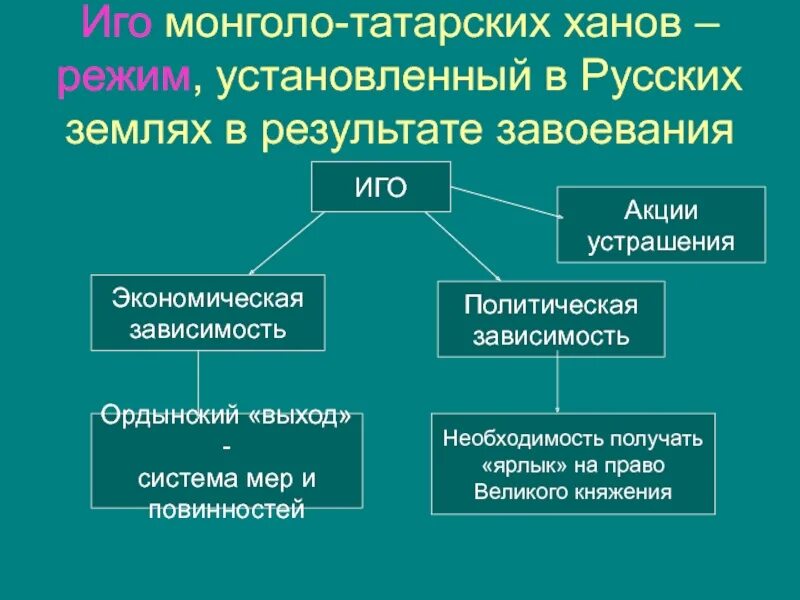 Иго монголо-татарских ханов – режим, установленный в Русских землях в результате завоевания

ИГО

Акции устрашения

Экономическая зависимость

Политическая зависимость

Ордынский «выход» - система мер и повинностей

Необходимость получать «ярлык» на право Великого княжения